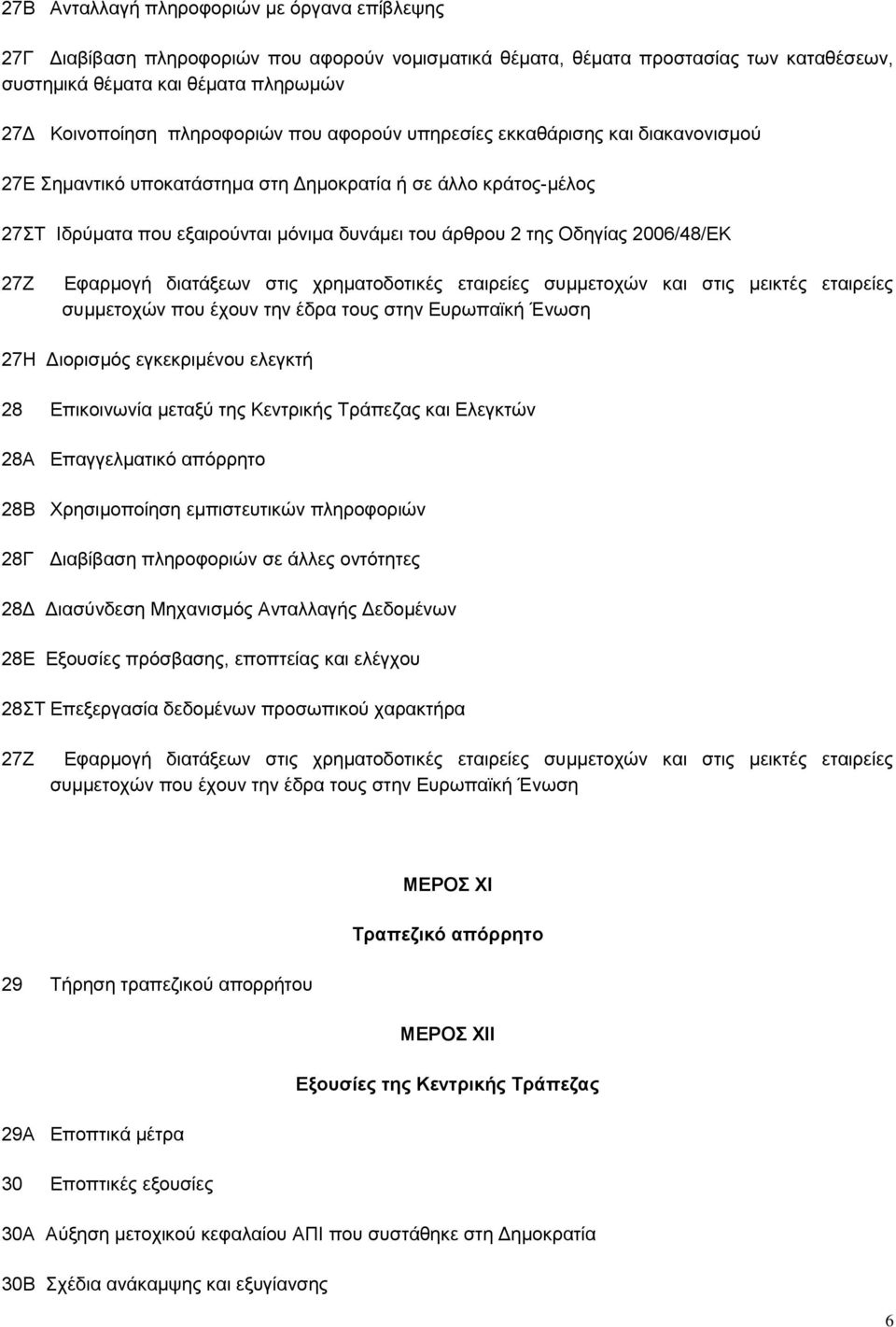 27Β Ανταλλαγή πληροφοριών με όργανα επίβλεψης

27Γ Διαβίβαση πληροφοριών που αφορούν νομισματικά θέματα, θέματα προστασίας των καταθέσεων, συστημικά θέματα και θέματα πληρωμών

27Δ Κοινοποίηση πληροφοριών που αφορούν υπηρεσίες εκκαθάρισης και διακανονισμού

27Ε Σημαντικό υποκατάστημα στη Δημοκρατία ή σε άλλο κράτος-μέλος

27ΣΤ Ιδρύματα που εξαιρούνται μόνιμα δυνάμει του άρθρου 2 της Οδηγίας 2006/48/ΕΚ

27Ζ Εφαρμογή διατάξεων στις χρηματοδοτικές εταιρείες συμμετοχών και στις μεικτές εταιρείες συμμετοχών που έχουν την έδρα τους στην Ευρωπαϊκή Ένωση

27Η Διορισμός εγκεκριμένου ελεγκτή

28 Επικοινωνία μεταξύ της Κεντρικής Τράπεζας και Ελεγκτών

28Α Επαγγελματικό απόρρητο

28Β Χρησιμοποίηση εμπιστευτικών πληροφοριών

28Γ Διαβίβαση πληροφοριών σε άλλες οντότητες

28Δ Διασύνδεση Μηχανισμός Ανταλλαγής Δεδομένων

28Ε Εξουσίες πρόσβασης, εποπτείας και ελέγχου

28ΣΤ Επεξεργασία δεδομένων προσωπικού χαρακτήρα

27Ζ Εφαρμογή διατάξεων στις χρηματοδοτικές εταιρείες συμμετοχών και στις μεικτές εταιρείες συμμετοχών που έχουν την έδρα τους στην Ευρωπαϊκή Ένωση

ΜΕΡΟΣ XI

Τραπεζικό απόρρητο

29 Τήρηση τραπεζικού απορρήτου

ΜΕΡΟΣ XII

Εξουσίες της Κεντρικής Τράπεζας

29Α Εποπτικά μέτρα

30 Εποπτικές εξουσίες

30Α Αύξηση μετοχικού κεφαλαίου ΑΠΙ που συστάθηκε στη Δημοκρατία

30Β Σχέδια ανάκαμψης και εξυγίανσης

6